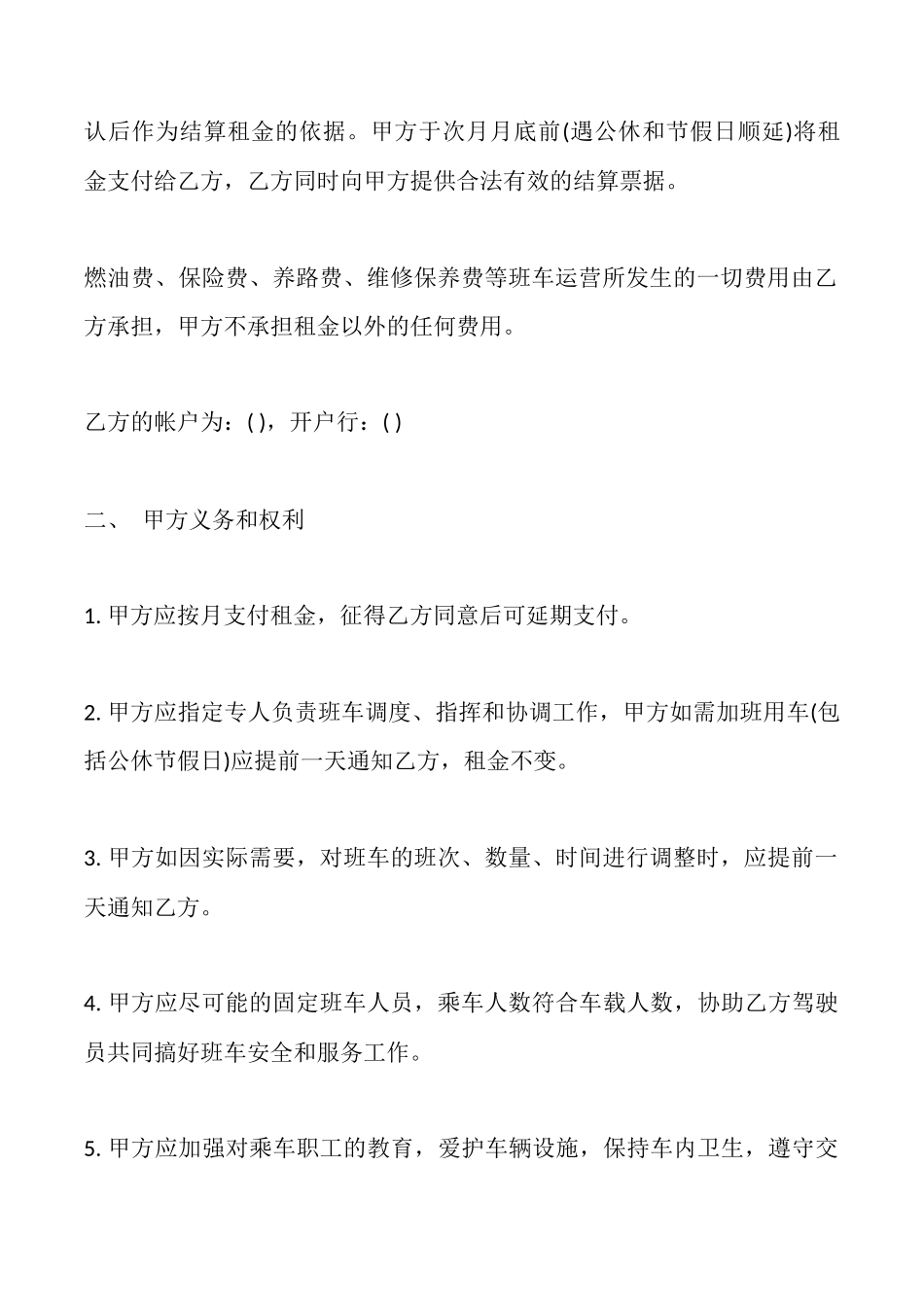 认后作为结算租金的依据。甲方于次月月底前(遇公休和节假日顺延)将租金支付给乙方，乙方同时向甲方提供合法有效的结算票据。

燃油费、保险费、养路费、维修保养费等班车运营所发生的一切费用由乙方承担，甲方不承担租金以外的任何费用。

乙方的帐户为：( )，开户行：( )

二、 甲方义务和权利

1. 甲方应按月支付租金，征得乙方同意后可延期支付。

2. 甲方应指定专人负责班车调度、指挥和协调工作，甲方如需加班用车(包括公休节假日)应提前一天通知乙方，租金不变。

3. 甲方如因实际需要，对班车的班次、数量、时间进行调整时，应提前一天通知乙方。

4. 甲方应尽可能的固定班车人员，乘车人数符合车载人数，协助乙方驾驶员共同搞好班车安全和服务工作。

5. 甲方应加强对乘车职工的教育，爱护车辆设施，保持车内卫生，遵守交